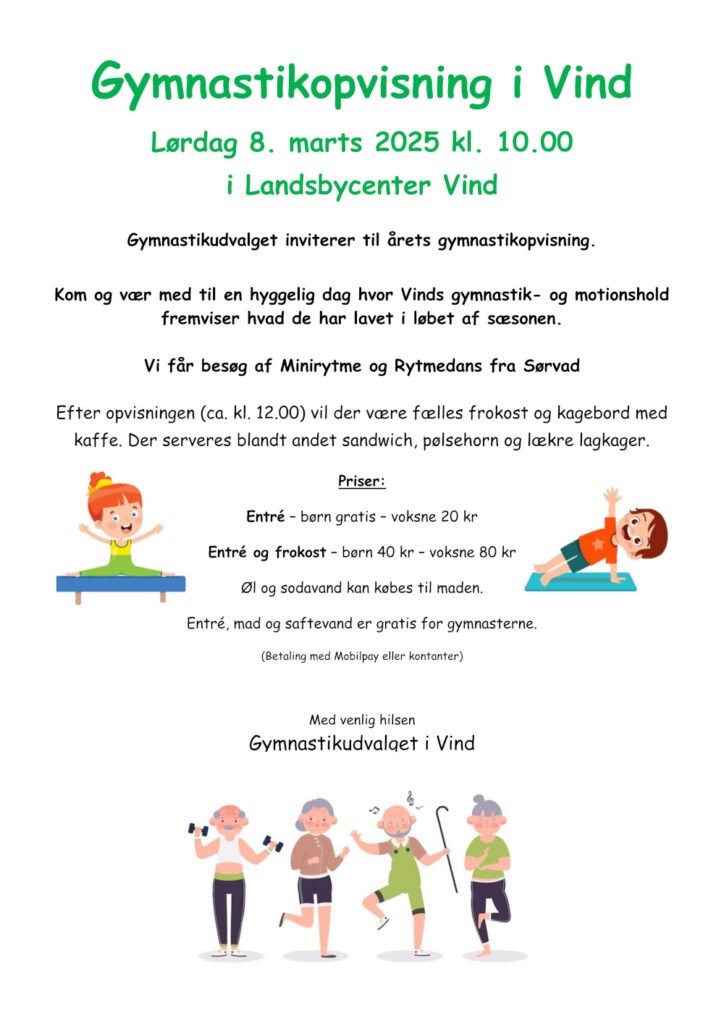 Gymnastikopvisning i Vind

Lørdag 8. marts 2025 kl. 10.00

i Landsbycenter Vind

Gymnastikudvalget inviterer til årets gymnastikopvisning.

Kom og vær med til en hyggelig dag hvor Vinds gymnastik- og motionshold fremviser hvad de har lavet i løbet af sæsonen.

Vi får besøg af Minirytme og Rytmedans fra Sørvad

Efter opvisningen (ca. kl. 12.00) vil der være fælles frokost og kagebord med kaffe. Der serveres blandt andet sandwich, pølsehorn og lækre lagkager.

Priser:

Entré – børn gratis – voksne 20 kr

Entré og frokost – børn 40 kr – voksne 80 kr

Øl og sodavand kan købes til maden.

Entré, mad og saftevand er gratis for gymnasterne.

(Betaling med Mobilpay eller kontanter)

Med venlig hilsen
Gymnastikudvalget i Vind